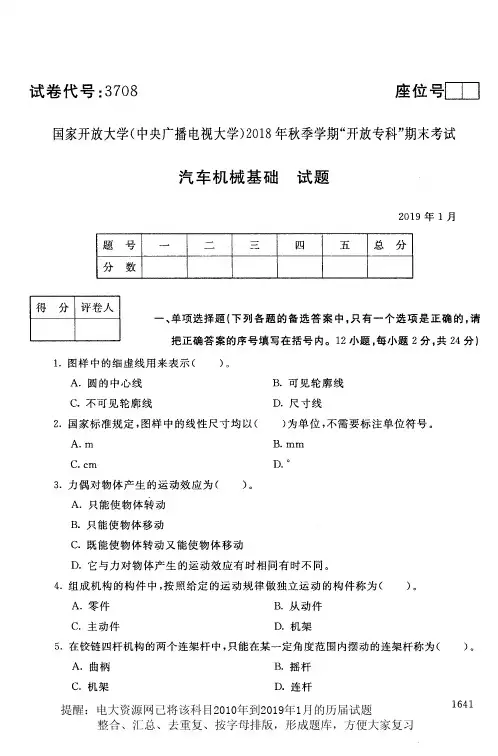 试卷代号:3708

座位号

国家开放大学(中央广播电视大学)2018年秋季学期"开放专科"期末考试

汽车机械基础　试题

2019年1月

| 题　号 | 一 | 二 | 三 | 四 | 五 | 总　分 |
|---|---|---|---|---|---|---|
| 分　数 | | | | | | |

| 得　分 | 评卷人 |
|---|---|
| | |

一、单项选择题(下列各题的备选答案中,只有一个选项是正确的,请把正确答案的序号填写在括号内。12小题,每小题2分,共24分)

1. 图样中的细虚线用来表示(　　)。
A. 圆的中心线
B. 可见轮廓线
C. 不可见轮廓线
D. 尺寸线

2. 国家标准规定,图样中的线性尺寸均以(　　)为单位,不需要标注单位符号。
A. m
B. mm
C. cm
D. °

3. 力偶对物体产生的运动效应为(　　)。
A. 只能使物体转动
B. 只能使物体移动
C. 既能使物体转动又能使物体移动
D. 它与力对物体产生的运动效应有时相同有时不同。

4. 组成机构的构件中,按照给定的运动规律做独立运动的构件称为(　　)。
A. 零件
B. 从动件
C. 主动件
D. 机架

5. 在铰链四杆机构的两个连架杆中,只能在某一定角度范围内摆动的连架杆称为(　　)。
A. 曲柄
B. 摇杆
C. 机架
D. 连杆

1641

提醒:电大资源网已将该科目2010年到2019年1月的历届试题整合、汇总、去重复、按字母排版,形成题库,方便大家复习